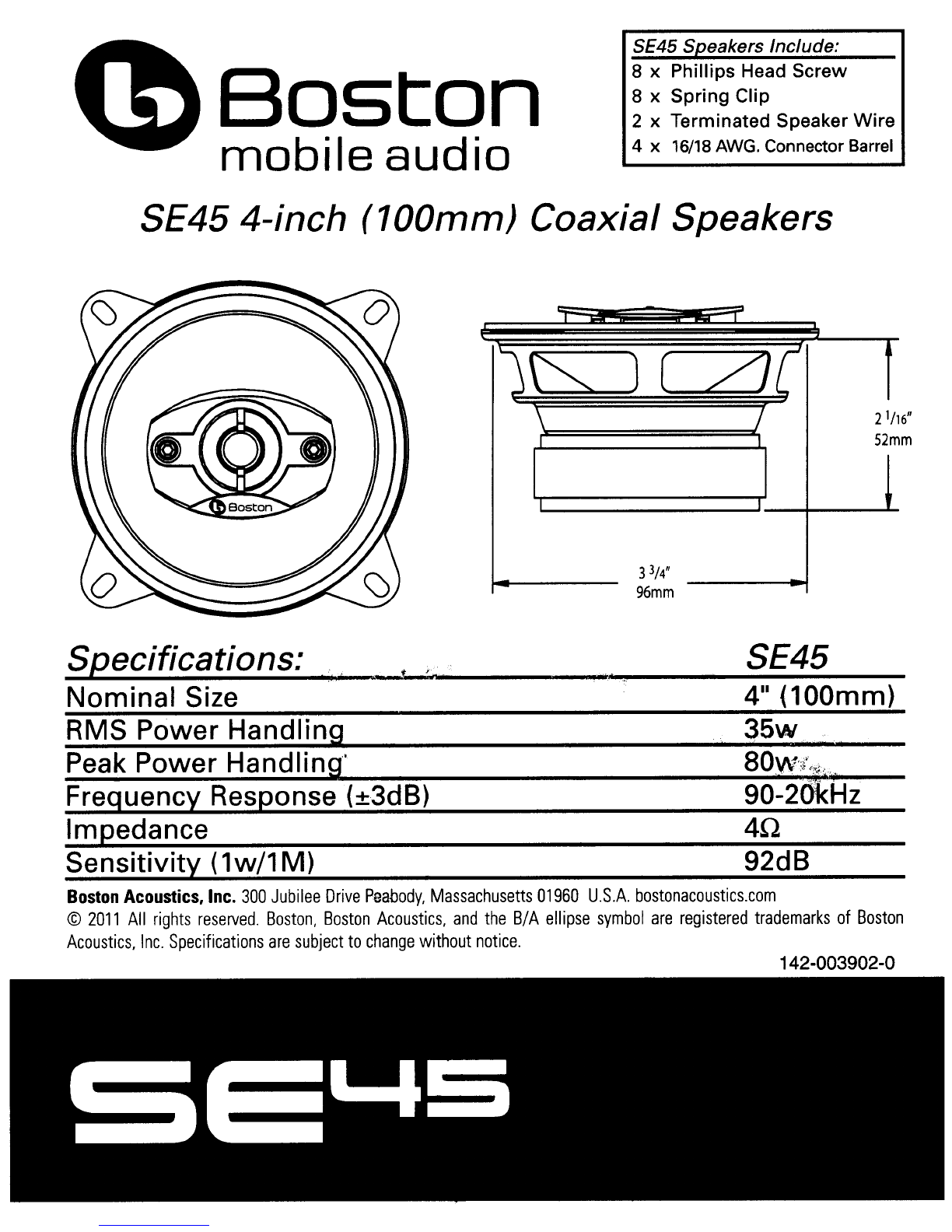 Boston
mobile audio

SE45 Speakers Include:
8 x Phillips Head Screw
8 x Spring Clip
2 x Terminated Speaker Wire
4 x 16/18 AWG. Connector Barrel

SE45 4-inch (100mm) Coaxial Speakers

Boston

2 1/16"
52mm

3 3/4"
96mm

| Specifications: | SE45 |
|---|---|
| Nominal Size | 4" (100mm) |
| RMS Power Handling | 35w |
| Peak Power Handling | 80w |
| Frequency Response (±3dB) | 90-20kHz |
| Impedance | 4Ω |
| Sensitivity (1w/1M) | 92dB |

Boston Acoustics, Inc. 300 Jubilee Drive Peabody, Massachusetts 01960 U.S.A. bostonacoustics.com

© 2011 All rights reserved. Boston, Boston Acoustics, and the B/A ellipse symbol are registered trademarks of Boston Acoustics, Inc. Specifications are subject to change without notice.

142-003902-0

SE45